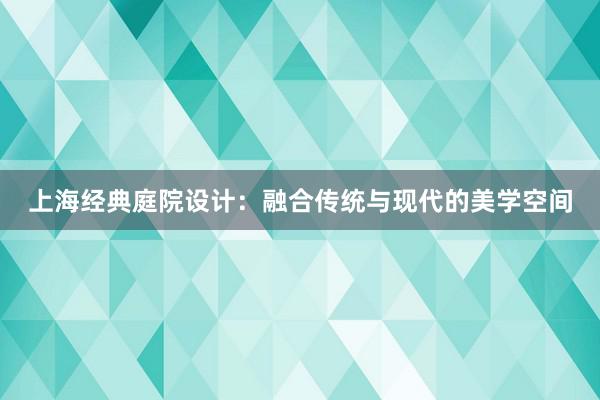 上海经典庭院设计：融合传统与现代的美学空间